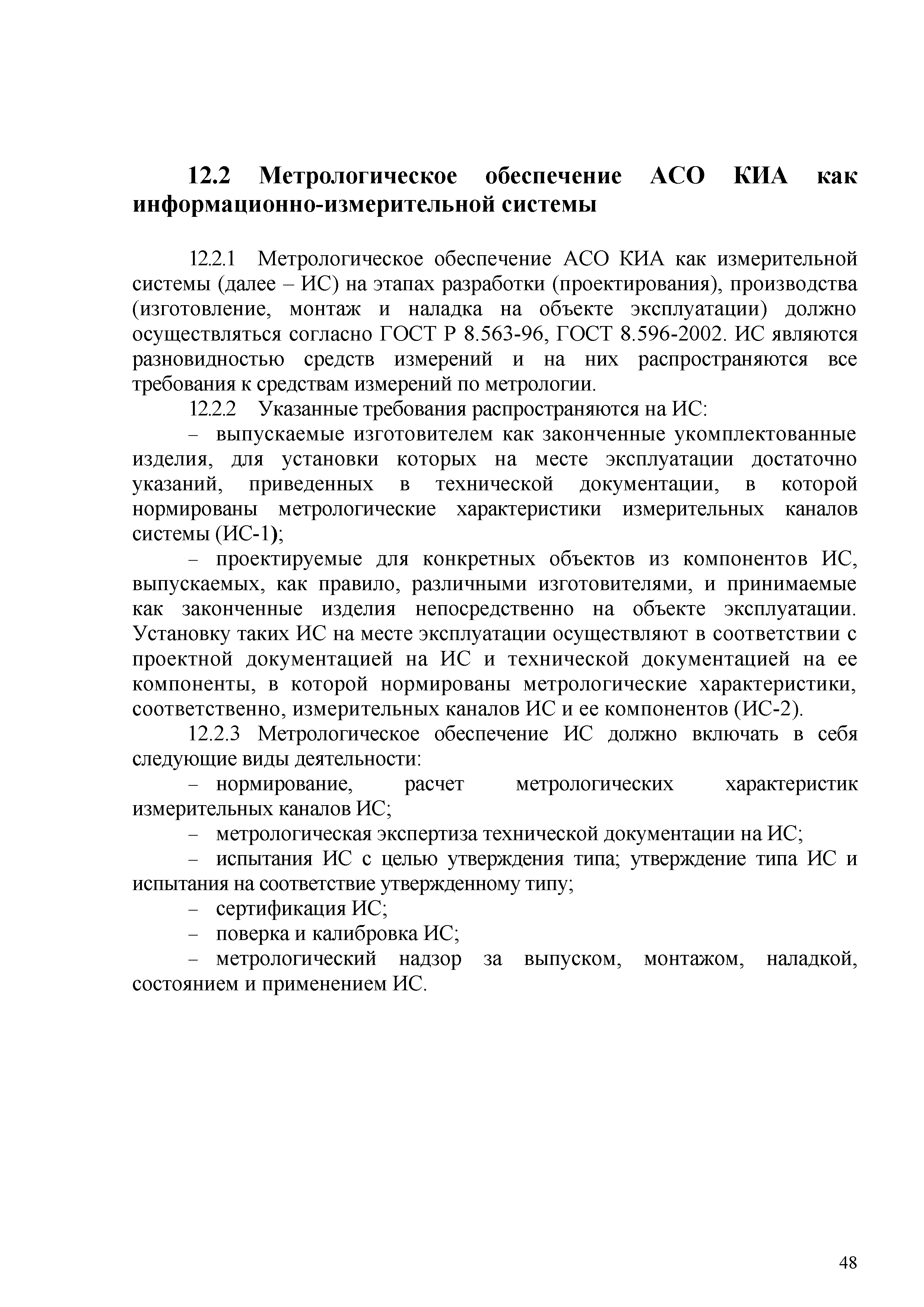 12.2 Метрологическое обеспечение АСО КИА как информационно-измерительной системы

12.2.1 Метрологическое обеспечение АСО КИА как измерительной системы (далее – ИС) на этапах разработки (проектирования), производства (изготовление, монтаж и наладка на объекте эксплуатации) должно осуществляться согласно ГОСТ Р 8.563-96, ГОСТ 8.596-2002. ИС являются разновидностью средств измерений и на них распространяются все требования к средствам измерений по метрологии.

12.2.2 Указанные требования распространяются на ИС:

– выпускаемые изготовителем как законченные укомплектованные изделия, для установки которых на месте эксплуатации достаточно указаний, приведенных в технической документации, в которой нормированы метрологические характеристики измерительных каналов системы (ИС-1);

– проектируемые для конкретных объектов из компонентов ИС, выпускаемых, как правило, различными изготовителями, и принимаемые как законченные изделия непосредственно на объекте эксплуатации. Установку таких ИС на месте эксплуатации осуществляют в соответствии с проектной документацией на ИС и технической документацией на ее компоненты, в которой нормированы метрологические характеристики, соответственно, измерительных каналов ИС и ее компонентов (ИС-2).

12.2.3 Метрологическое обеспечение ИС должно включать в себя следующие виды деятельности:

– нормирование, расчет метрологических характеристик измерительных каналов ИС;

– метрологическая экспертиза технической документации на ИС;

– испытания ИС с целью утверждения типа; утверждение типа ИС и испытания на соответствие утвержденному типу;

– сертификация ИС;

– поверка и калибровка ИС;

– метрологический надзор за выпуском, монтажом, наладкой, состоянием и применением ИС.

48